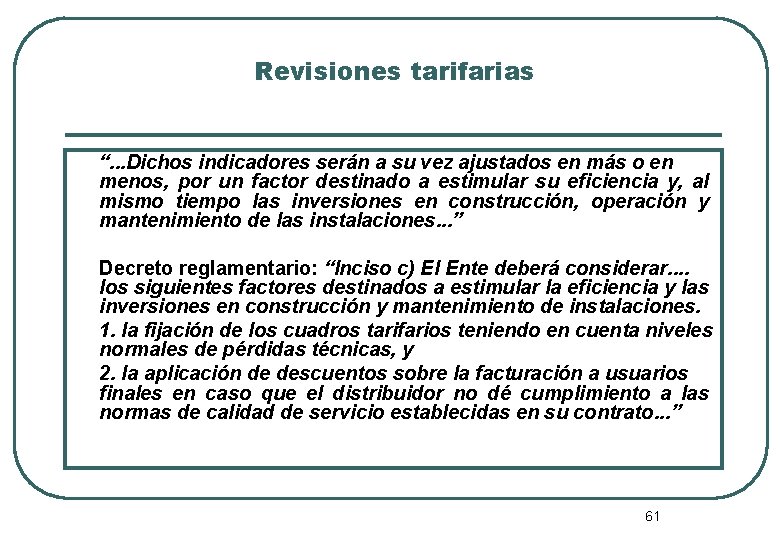 Revisiones tarifarias

“...Dichos indicadores serán a su vez ajustados en más o en menos, por un factor destinado a estimular su eficiencia y, al mismo tiempo las inversiones en construcción, operación y mantenimiento de las instalaciones...”

Decreto reglamentario: “Inciso c) El Ente deberá considerar.... los siguientes factores destinados a estimular la eficiencia y las inversiones en construcción y mantenimiento de instalaciones.
1. la fijación de los cuadros tarifarios teniendo en cuenta niveles normales de pérdidas técnicas, y
2. la aplicación de descuentos sobre la facturación a usuarios finales en caso que el distribuidor no dé cumplimiento a las normas de calidad de servicio establecidas en su contrato...”

61